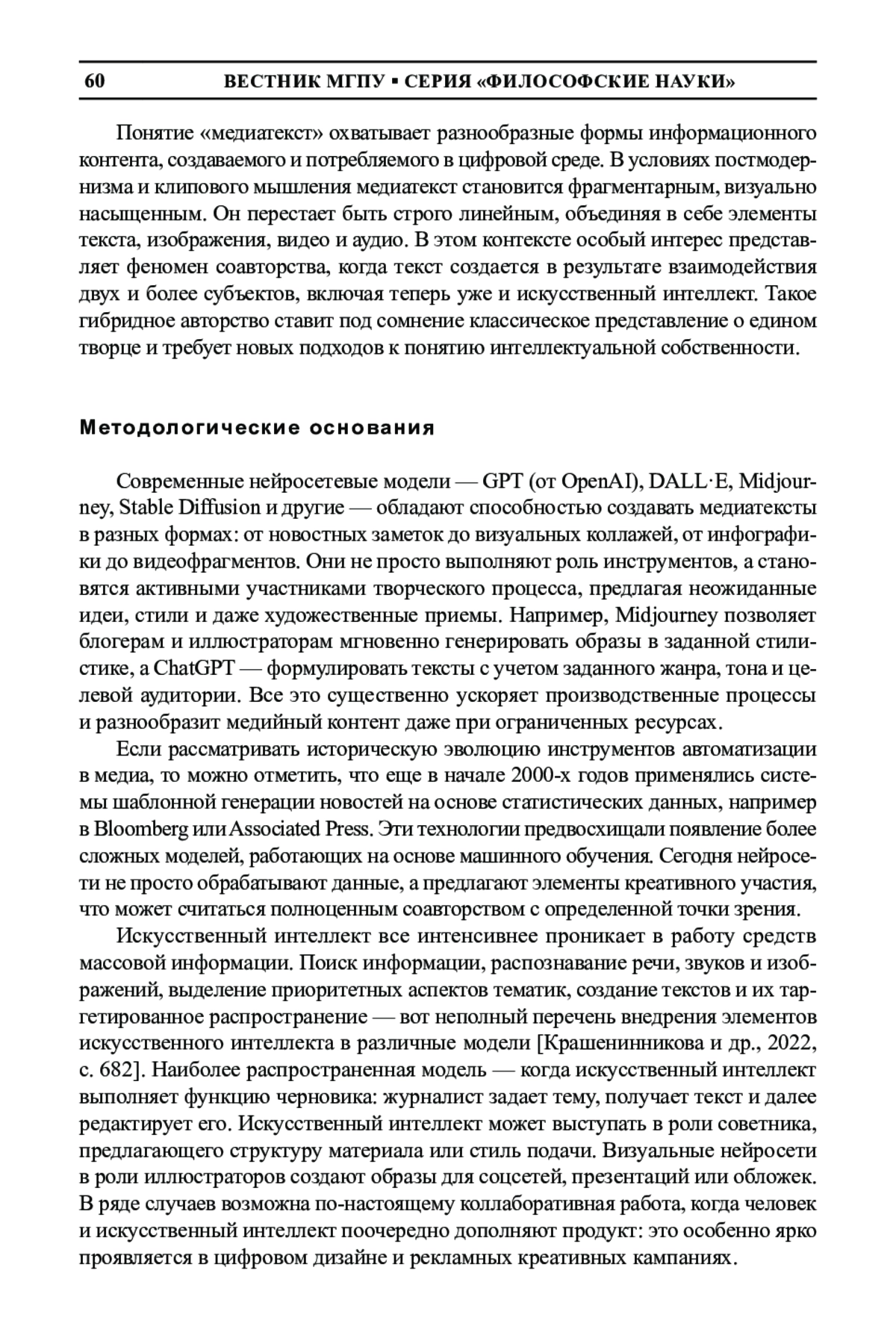 60 ВЕСТНИК МГПУ ▪ СЕРИЯ «ФИЛОСОФСКИЕ НАУКИ»

Понятие «медиатекст» охватывает разнообразные формы информационного контента, создаваемого и потребляемого в цифровой среде. В условиях постмодернизма и клипового мышления медиатекст становится фрагментарным, визуально насыщенным. Он перестает быть строго линейным, объединяя в себе элементы текста, изображения, видео и аудио. В этом контексте особый интерес представляет феномен соавторства, когда текст создается в результате взаимодействия двух и более субъектов, включая теперь уже и искусственный интеллект. Такое гибридное авторство ставит под сомнение классическое представление о едином творце и требует новых подходов к понятию интеллектуальной собственности.

Методологические основания

Современные нейросетевые модели — GPT (от OpenAI), DALL·E, Midjourney, Stable Diffusion и другие — обладают способностью создавать медиатексты в разных формах: от новостных заметок до визуальных коллажей, от инфографики до видеофрагментов. Они не просто выполняют роль инструментов, а становятся активными участниками творческого процесса, предлагая неожиданные идеи, стили и даже художественные приемы. Например, Midjourney позволяет блогерам и иллюстраторам мгновенно генерировать образы в заданной стилистике, а ChatGPT — формулировать тексты с учетом заданного жанра, тона и целевой аудитории. Все это существенно ускоряет производственные процессы и разнообразит медийный контент даже при ограниченных ресурсах.

Если рассматривать историческую эволюцию инструментов автоматизации в медиа, то можно отметить, что еще в начале 2000-х годов применялись системы шаблонной генерации новостей на основе статистических данных, например в Bloomberg или Associated Press. Эти технологии предвосхищали появление более сложных моделей, работающих на основе машинного обучения. Сегодня нейросети не просто обрабатывают данные, а предлагают элементы креативного участия, что может считаться полноценным соавторством с определенной точки зрения.

Искусственный интеллект все интенсивнее проникает в работу средств массовой информации. Поиск информации, распознавание речи, звуков и изображений, выделение приоритетных аспектов тематик, создание текстов и их таргетированное распространение — вот неполный перечень внедрения элементов искусственного интеллекта в различные модели [Крашенинникова и др., 2022, с. 682]. Наиболее распространенная модель — когда искусственный интеллект выполняет функцию черновика: журналист задает тему, получает текст и далее редактирует его. Искусственный интеллект может выступать в роли советника, предлагающего структуру материала или стиль подачи. Визуальные нейросети в роли иллюстраторов создают образы для соцсетей, презентаций или обложек. В ряде случаев возможна по-настоящему коллаборативная работа, когда человек и искусственный интеллект поочередно дополняют продукт: это особенно ярко проявляется в цифровом дизайне и рекламных креативных кампаниях.